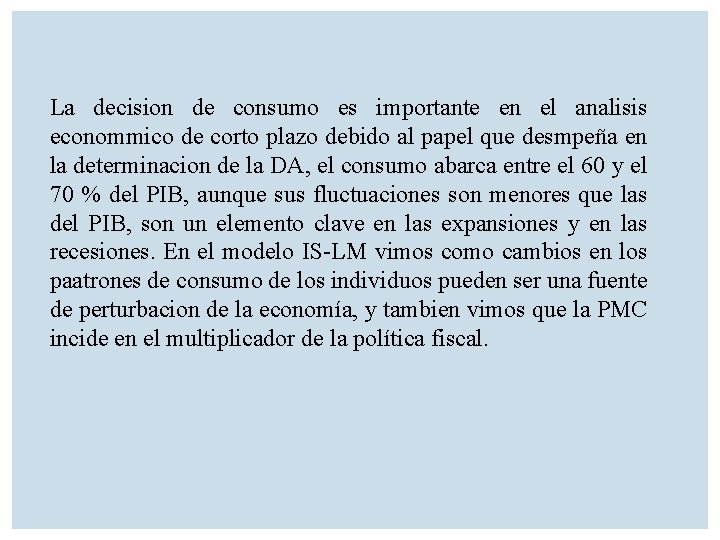 La decision de consumo es importante en el analisis econommico de corto plazo debido al papel que desmpeña en la determinacion de la DA, el consumo abarca entre el 60 y el 70 % del PIB, aunque sus fluctuaciones son menores que las del PIB, son un elemento clave en las expansiones y en las recesiones. En el modelo IS-LM vimos como cambios en los paatrones de consumo de los individuos pueden ser una fuente de perturbacion de la economía, y tambien vimos que la PMC incide en el multiplicador de la política fiscal.